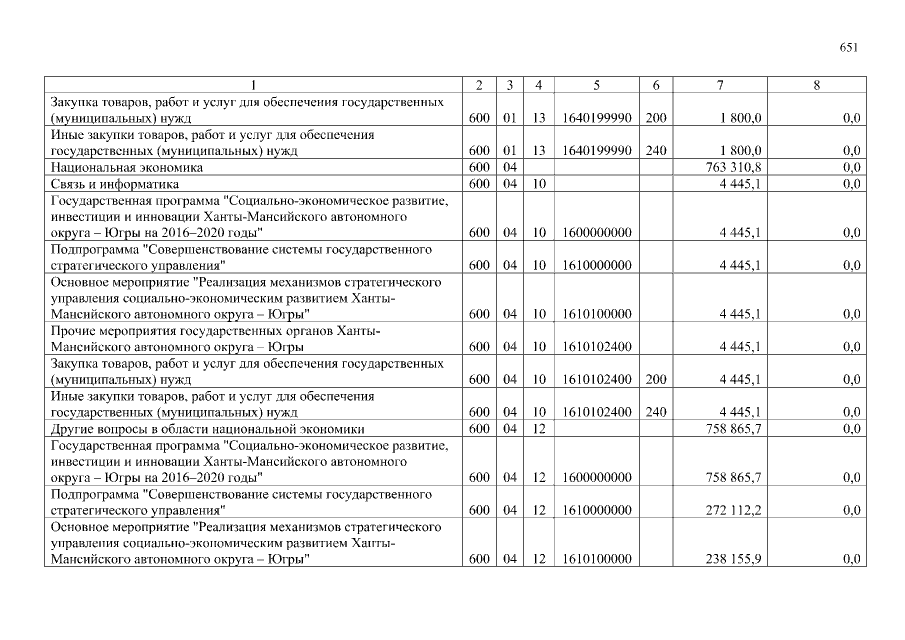 651

| 1 | 2 | 3 | 4 | 5 | 6 | 7 | 8 |
|---|---|---|---|---|---|---|---|
| Закупка товаров, работ и услуг для обеспечения государственных (муниципальных) нужд | 600 | 01 | 13 | 1640199990 | 200 | 1 800,0 | 0,0 |
| Иные закупки товаров, работ и услуг для обеспечения государственных (муниципальных) нужд | 600 | 01 | 13 | 1640199990 | 240 | 1 800,0 | 0,0 |
| Национальная экономика | 600 | 04 | | | | 763 310,8 | 0,0 |
| Связь и информатика | 600 | 04 | 10 | | | 4 445,1 | 0,0 |
| Государственная программа "Социально-экономическое развитие, инвестиции и инновации Ханты-Мансийского автономного округа – Югры на 2016–2020 годы" | 600 | 04 | 10 | 1600000000 | | 4 445,1 | 0,0 |
| Подпрограмма "Совершенствование системы государственного стратегического управления" | 600 | 04 | 10 | 1610000000 | | 4 445,1 | 0,0 |
| Основное мероприятие "Реализация механизмов стратегического управления социально-экономическим развитием Ханты-Мансийского автономного округа – Югры" | 600 | 04 | 10 | 1610100000 | | 4 445,1 | 0,0 |
| Прочие мероприятия государственных органов Ханты-Мансийского автономного округа – Югры | 600 | 04 | 10 | 1610102400 | | 4 445,1 | 0,0 |
| Закупка товаров, работ и услуг для обеспечения государственных (муниципальных) нужд | 600 | 04 | 10 | 1610102400 | 200 | 4 445,1 | 0,0 |
| Иные закупки товаров, работ и услуг для обеспечения государственных (муниципальных) нужд | 600 | 04 | 10 | 1610102400 | 240 | 4 445,1 | 0,0 |
| Другие вопросы в области национальной экономики | 600 | 04 | 12 | | | 758 865,7 | 0,0 |
| Государственная программа "Социально-экономическое развитие, инвестиции и инновации Ханты-Мансийского автономного округа – Югры на 2016–2020 годы" | 600 | 04 | 12 | 1600000000 | | 758 865,7 | 0,0 |
| Подпрограмма "Совершенствование системы государственного стратегического управления" | 600 | 04 | 12 | 1610000000 | | 272 112,2 | 0,0 |
| Основное мероприятие "Реализация механизмов стратегического управления социально-экономическим развитием Ханты-Мансийского автономного округа – Югры" | 600 | 04 | 12 | 1610100000 | | 238 155,9 | 0,0 |